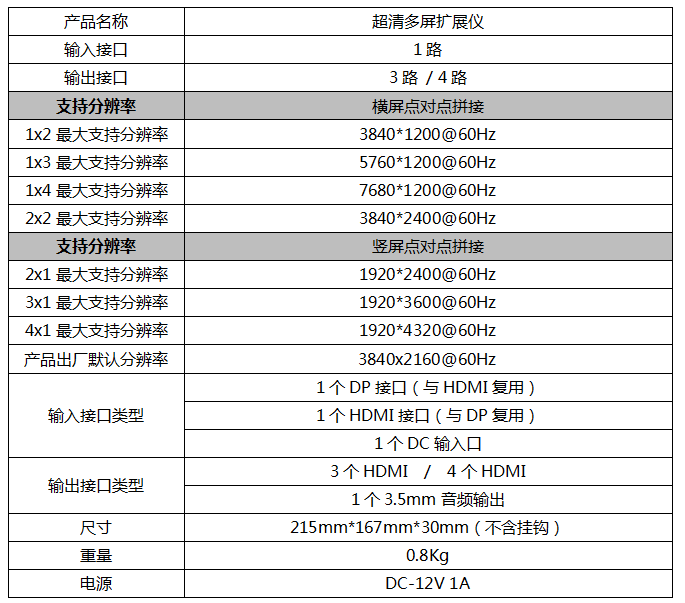 | 产品名称 | 超清多屏扩展仪 |
|---|---|
| 输入接口 | 1 路 |
| 输出接口 | 3 路 / 4 路 |
| 支持分辨率 | 横屏点对点拼接 |
| 1x2 最大支持分辨率 | 3840*1200@60Hz |
| 1x3 最大支持分辨率 | 5760*1200@60Hz |
| 1x4 最大支持分辨率 | 7680*1200@60Hz |
| 2x2 最大支持分辨率 | 3840*2400@60Hz |
| 支持分辨率 | 竖屏点对点拼接 |
| 2x1 最大支持分辨率 | 1920*2400@60Hz |
| 3x1 最大支持分辨率 | 1920*3600@60Hz |
| 4x1 最大支持分辨率 | 1920*4320@60Hz |
| 产品出厂默认分辨率 | 3840x2160@60Hz |
| 输入接口类型 | 1 个 DP 接口（与 HDMI 复用） |
| | 1 个 HDMI 接口（与 DP 复用） |
| | 1 个 DC 输入口 |
| 输出接口类型 | 3 个 HDMI / 4 个 HDMI |
| | 1 个 3.5mm 音频输出 |
| 尺寸 | 215mm*167mm*30mm（不含挂钩） |
| 重量 | 0.8Kg |
| 电源 | DC-12V 1A |